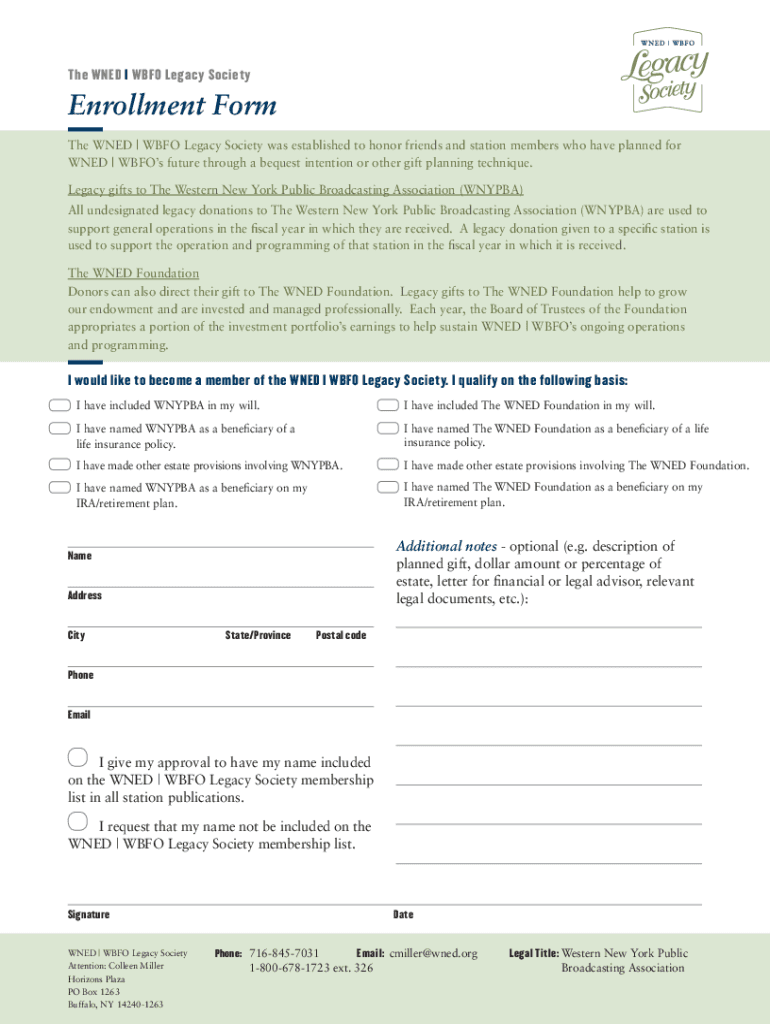 WNED | WBFO
Legacy Society

The WNED | WBFO Legacy Society

Enrollment Form

The WNED | WBFO Legacy Society was established to honor friends and station members who have planned for WNED | WBFO's future through a bequest intention or other gift planning technique.

Legacy gifts to The Western New York Public Broadcasting Association (WNYPBA)
All undesignated legacy donations to The Western New York Public Broadcasting Association (WNYPBA) are used to support general operations in the fiscal year in which they are received. A legacy donation given to a specific station is used to support the operation and programming of that station in the fiscal year in which it is received.

The WNED Foundation
Donors can also direct their gift to The WNED Foundation. Legacy gifts to The WNED Foundation help to grow our endowment and are invested and managed professionally. Each year, the Board of Trustees of the Foundation appropriates a portion of the investment portfolio's earnings to help sustain WNED | WBFO's ongoing operations and programming.

I would like to become a member of the WNED | WBFO Legacy Society. I qualify on the following basis:

I have included WNYPBA in my will.

I have named WNYPBA as a beneficiary of a life insurance policy.

I have made other estate provisions involving WNYPBA.

I have named WNYPBA as a beneficiary on my IRA/retirement plan.

I have included The WNED Foundation in my will.

I have named The WNED Foundation as a beneficiary of a life insurance policy.

I have made other estate provisions involving The WNED Foundation.

I have named The WNED Foundation as a beneficiary on my IRA/retirement plan.

Name

Address

City State/Province Postal code

Phone

Email

I give my approval to have my name included on the WNED | WBFO Legacy Society membership list in all station publications.

I request that my name not be included on the WNED | WBFO Legacy Society membership list.

Additional notes - optional (e.g. description of planned gift, dollar amount or percentage of estate, letter for financial or legal advisor, relevant legal documents, etc.):

Signature

Date

WNED | WBFO Legacy Society
Attention: Colleen Miller
Horizons Plaza
PO Box 1263
Buffalo, NY 14240-1263

Phone: 716-845-7031
1-800-678-1723 ext. 326

Email: cmiller@wned.org

Legal Title: Western New York Public Broadcasting Association